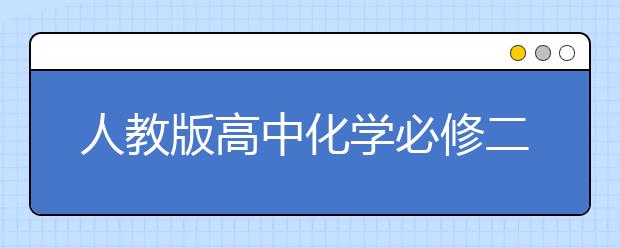 人教版高中化学必修二